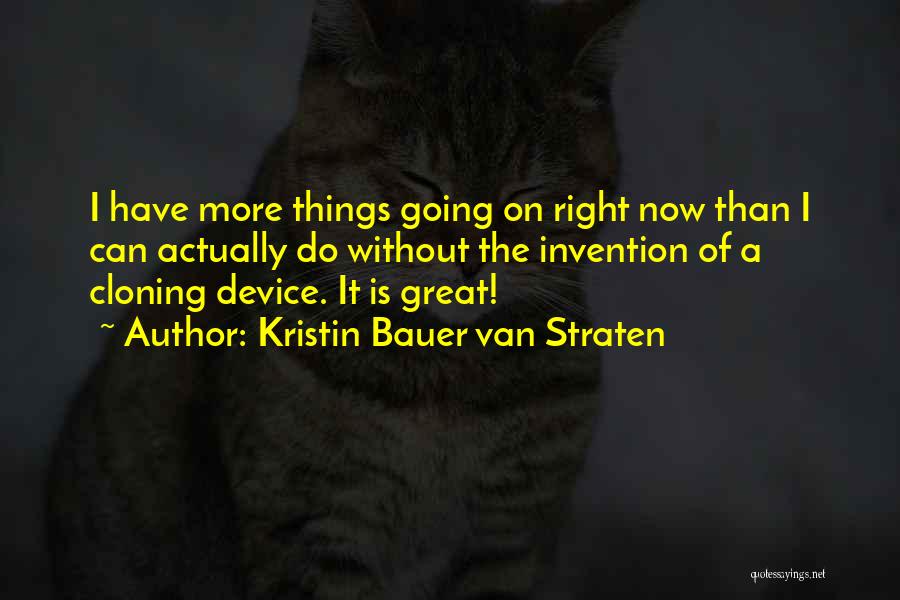 I have more things going on right now than I can actually do without the invention of a cloning device. It is great!

~ Author: Kristin Bauer van Straten

quotessayings.net